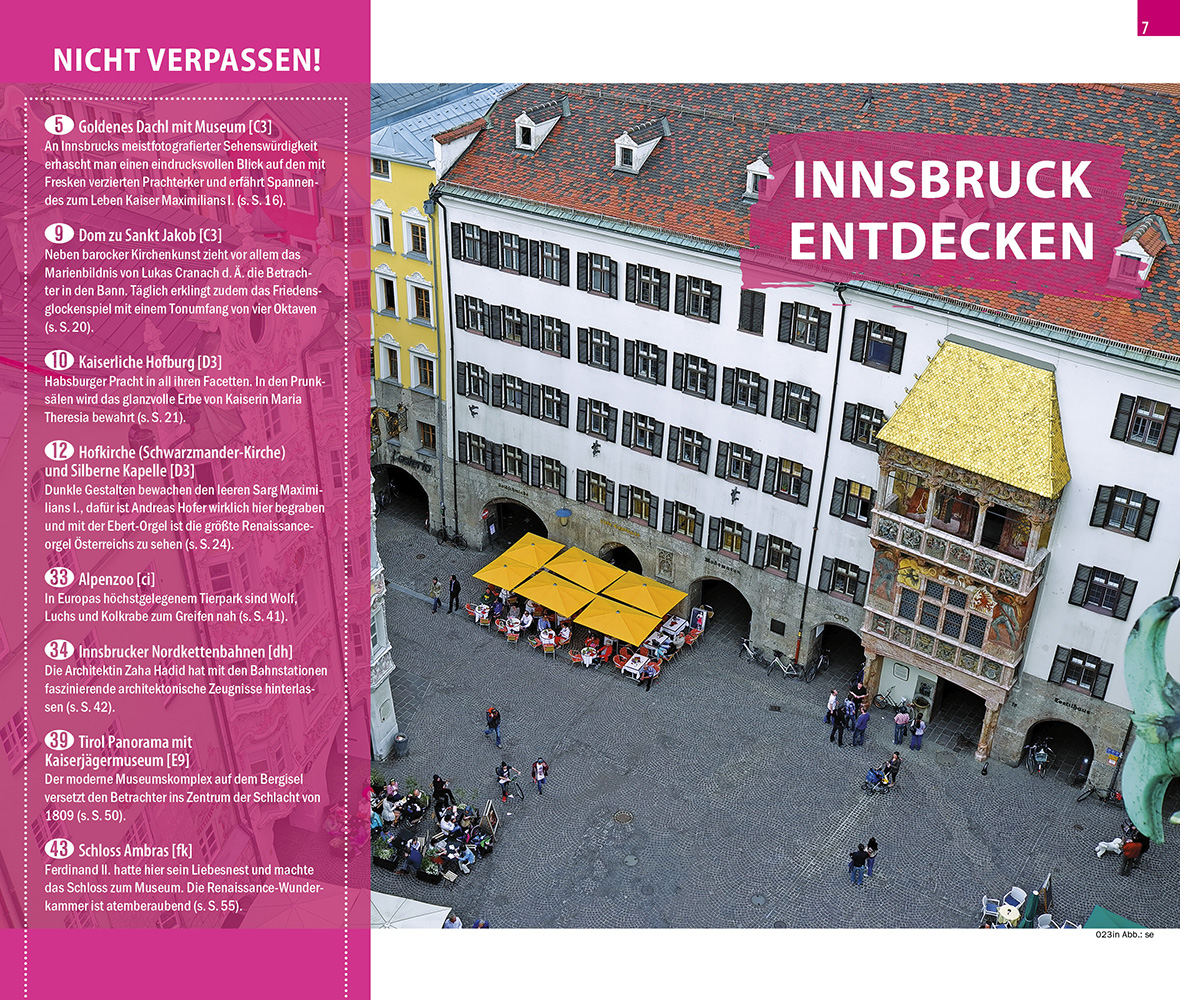 7

NICHT VERPASSEN!

5 Goldenes Dachl mit Museum [C3]
An Innsbrucks meistfotografierter Sehenswürdigkeit erhascht man einen eindrucksvollen Blick auf den mit Fresken verzierten Prachterker und erfährt Spannendes zum Leben Kaiser Maximilians I. (s. S. 16).

9 Dom zu Sankt Jakob [C3]
Neben barocker Kirchenkunst zieht vor allem das Marienbildnis von Lukas Cranach d. Ä. die Betrachter in den Bann. Täglich erklingt zudem das Friedensglockenspiel mit einem Tonumfang von vier Oktaven (s. S. 20).

10 Kaiserliche Hofburg [D3]
Habsburger Pracht in all ihren Facetten. In den Prunksälen wird das glanzvolle Erbe von Kaiserin Maria Theresia bewahrt (s. S. 21).

12 Hofkirche (Schwarzmander-Kirche) und Silberne Kapelle [D3]
Dunkle Gestalten bewachen den leeren Sarg Maximilians I., dafür ist Andreas Hofer wirklich hier begraben und mit der Ebert-Orgel ist die größte Renaissanceorgel Österreichs zu sehen (s. S. 24).

33 Alpenzoo [ci]
In Europas höchstgelegenem Tierpark sind Wolf, Luchs und Kolkrabe zum Greifen nah (s. S. 41).

34 Innsbrucker Nordkettenbahnen [dh]
Die Architektin Zaha Hadid hat mit den Bahnstationen faszinierende architektonische Zeugnisse hinterlassen (s. S. 42).

39 Tirol Panorama mit Kaiserjägermuseum [E9]
Der moderne Museumskomplex auf dem Bergisel versetzt den Betrachter ins Zentrum der Schlacht von 1809 (s. S. 50).

43 Schloss Ambras [fk]
Ferdinand II. hatte hier sein Liebesnest und machte das Schloss zum Museum. Die Renaissance-Wunderkammer ist atemberaubend (s. S. 55).

INNSBRUCK ENTDECKEN

023in Abb.: se